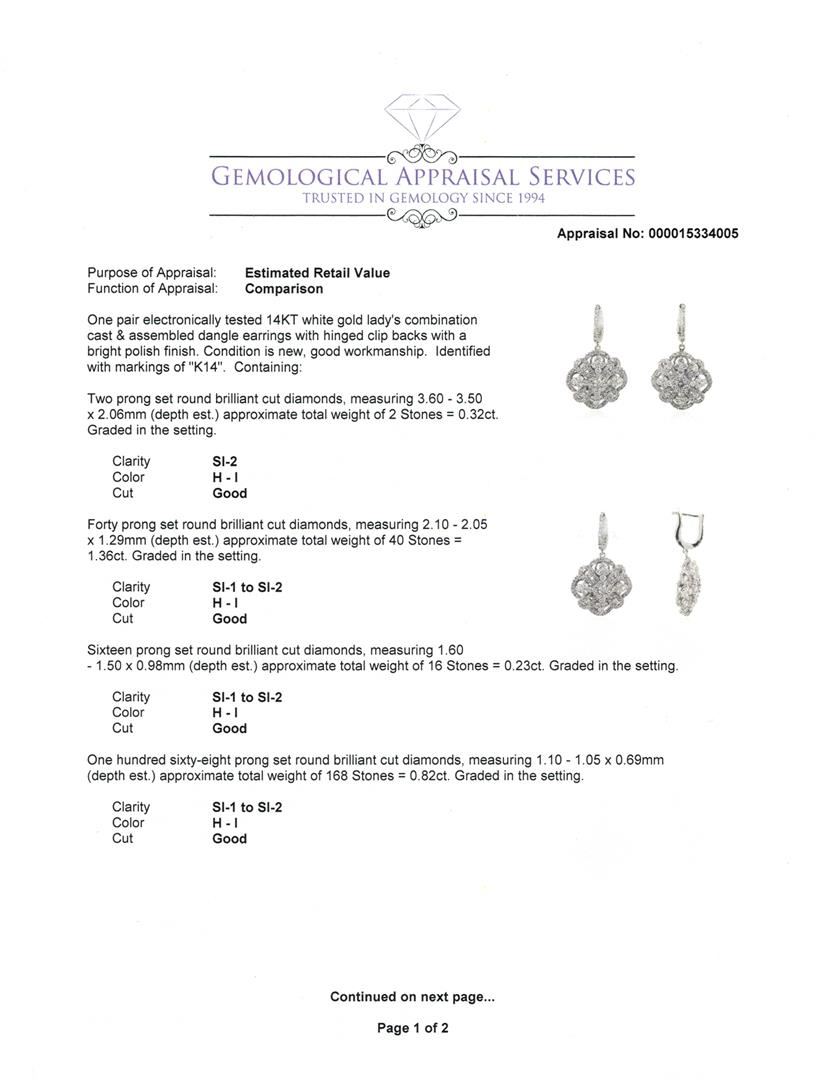 GEMOLOGICAL APPRAISAL SERVICES
TRUSTED IN GEMOLOGY SINCE 1994

Appraisal No: 000015334005

Purpose of Appraisal: Estimated Retail Value
Function of Appraisal: Comparison

One pair electronically tested 14KT white gold lady's combination cast & assembled dangle earrings with hinged clip backs with a bright polish finish. Condition is new, good workmanship. Identified with markings of "K14". Containing:

Two prong set round brilliant cut diamonds, measuring 3.60 - 3.50 x 2.06mm (depth est.) approximate total weight of 2 Stones = 0.32ct. Graded in the setting.

Clarity SI-2
Color H - I
Cut Good

Forty prong set round brilliant cut diamonds, measuring 2.10 - 2.05 x 1.29mm (depth est.) approximate total weight of 40 Stones = 1.36ct. Graded in the setting.

Clarity SI-1 to SI-2
Color H - I
Cut Good

Sixteen prong set round brilliant cut diamonds, measuring 1.60 - 1.50 x 0.98mm (depth est.) approximate total weight of 16 Stones = 0.23ct. Graded in the setting.

Clarity SI-1 to SI-2
Color H - I
Cut Good

One hundred sixty-eight prong set round brilliant cut diamonds, measuring 1.10 - 1.05 x 0.69mm (depth est.) approximate total weight of 168 Stones = 0.82ct. Graded in the setting.

Clarity SI-1 to SI-2
Color H - I
Cut Good

Continued on next page...

Page 1 of 2